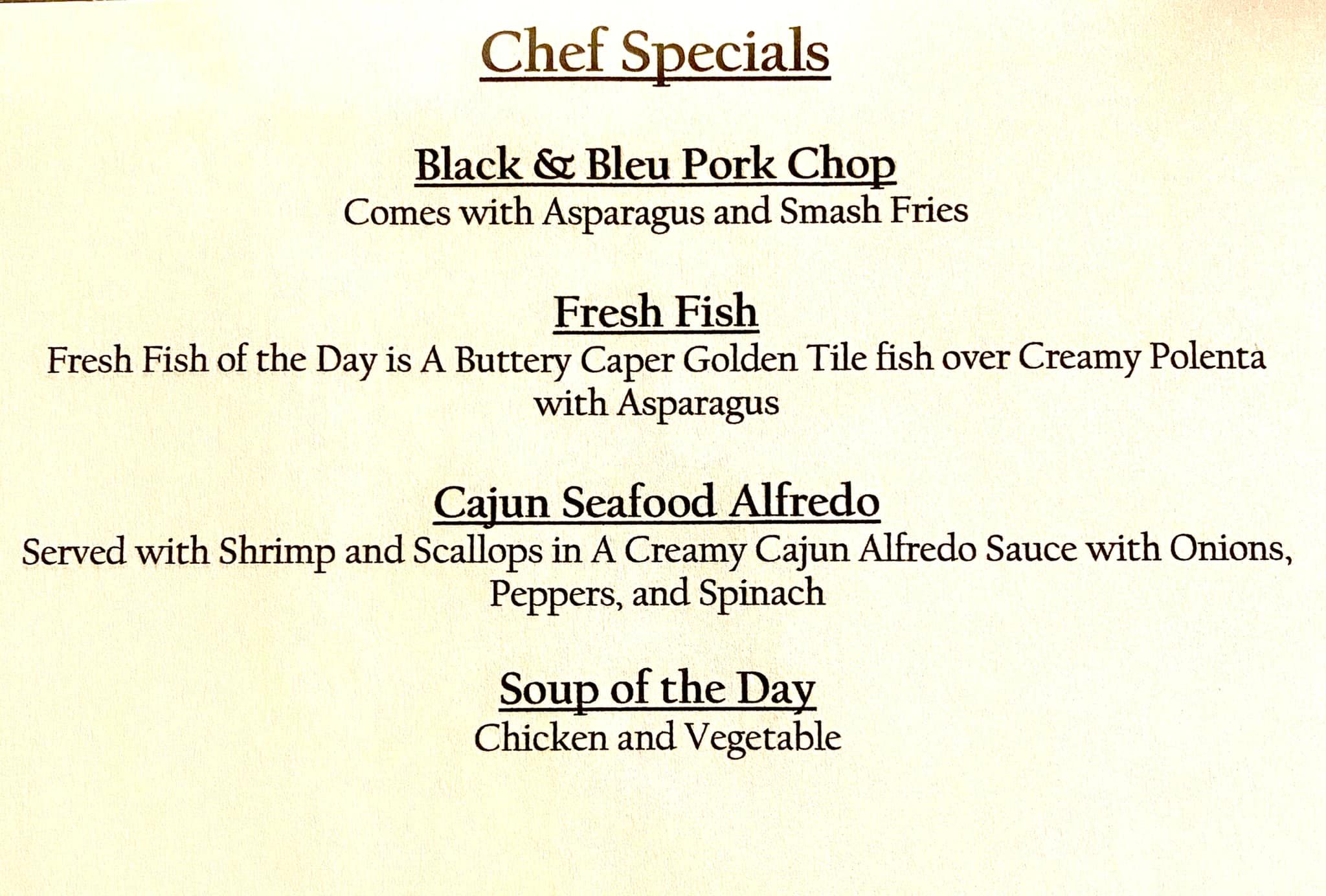 Chef Specials

Black & Bleu Pork Chop
Comes with Asparagus and Smash Fries

Fresh Fish
Fresh Fish of the Day is A Buttery Caper Golden Tile fish over Creamy Polenta with Asparagus

Cajun Seafood Alfredo
Served with Shrimp and Scallops in A Creamy Cajun Alfredo Sauce with Onions, Peppers, and Spinach

Soup of the Day
Chicken and Vegetable